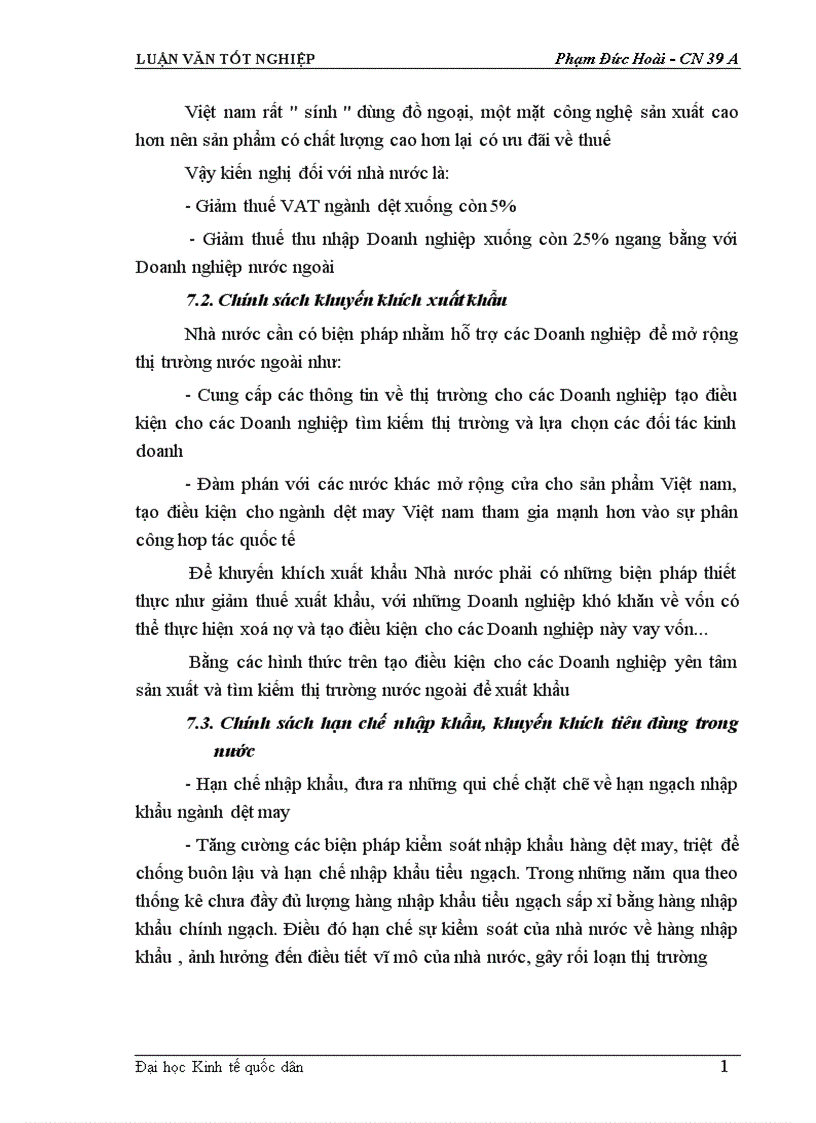 LUẬN VĂN TỐT NGHIỆP

Phạm Đức Hoài - CN 39 A

Việt nam rất " sính " dùng đồ ngoại, một mặt công nghệ sản xuất cao hơn nên sản phẩm có chất lượng cao hơn lại có ưu đãi về thuế

Vậy kiến nghị đối với nhà nước là:

- Giảm thuế VAT ngành dệt xuống còn 5%

- Giảm thuế thu nhập Doanh nghiệp xuống còn 25% ngang bằng với Doanh nghiệp nước ngoài

7.2. Chính sách khuyến khích xuất khẩu

Nhà nước cần có biện pháp nhằm hỗ trợ các Doanh nghiệp để mở rộng thị trường nước ngoài như:

- Cung cấp các thông tin về thị trường cho các Doanh nghiệp tạo điều kiện cho các Doanh nghiệp tìm kiếm thị trường và lựa chọn các đối tác kinh doanh

- Đàm phán với các nước khác mở rộng cửa cho sản phẩm Việt nam, tạo điều kiện cho ngành dệt may Việt nam tham gia mạnh hơn vào sự phân công hợp tác quốc tế

Để khuyến khích xuất khẩu Nhà nước phải có những biện pháp thiết thực như giảm thuế xuất khẩu, với những Doanh nghiệp khó khăn về vốn có thể thực hiện xoá nợ và tạo điều kiện cho các Doanh nghiệp này vay vốn...

Bằng các hình thức trên tạo điều kiện cho các Doanh nghiệp yên tâm sản xuất và tìm kiếm thị trường nước ngoài để xuất khẩu

7.3. Chính sách hạn chế nhập khẩu, khuyến khích tiêu dùng trong nước

- Hạn chế nhập khẩu, đưa ra những qui chế chặt chẽ về hạn ngạch nhập khẩu ngành dệt may

- Tăng cường các biện pháp kiểm soát nhập khẩu hàng dệt may, triệt để chống buôn lậu và hạn chế nhập khẩu tiểu ngạch. Trong những năm qua theo thống kê chưa đầy đủ lượng hàng nhập khẩu tiểu ngạch sấp xỉ bằng hàng nhập khẩu chính ngạch. Điều đó hạn chế sự kiểm soát của nhà nước về hàng nhập khẩu , ảnh hưởng đến điều tiết vĩ mô của nhà nước, gây rối loạn thị trường

Đại học Kinh tế quốc dân

1